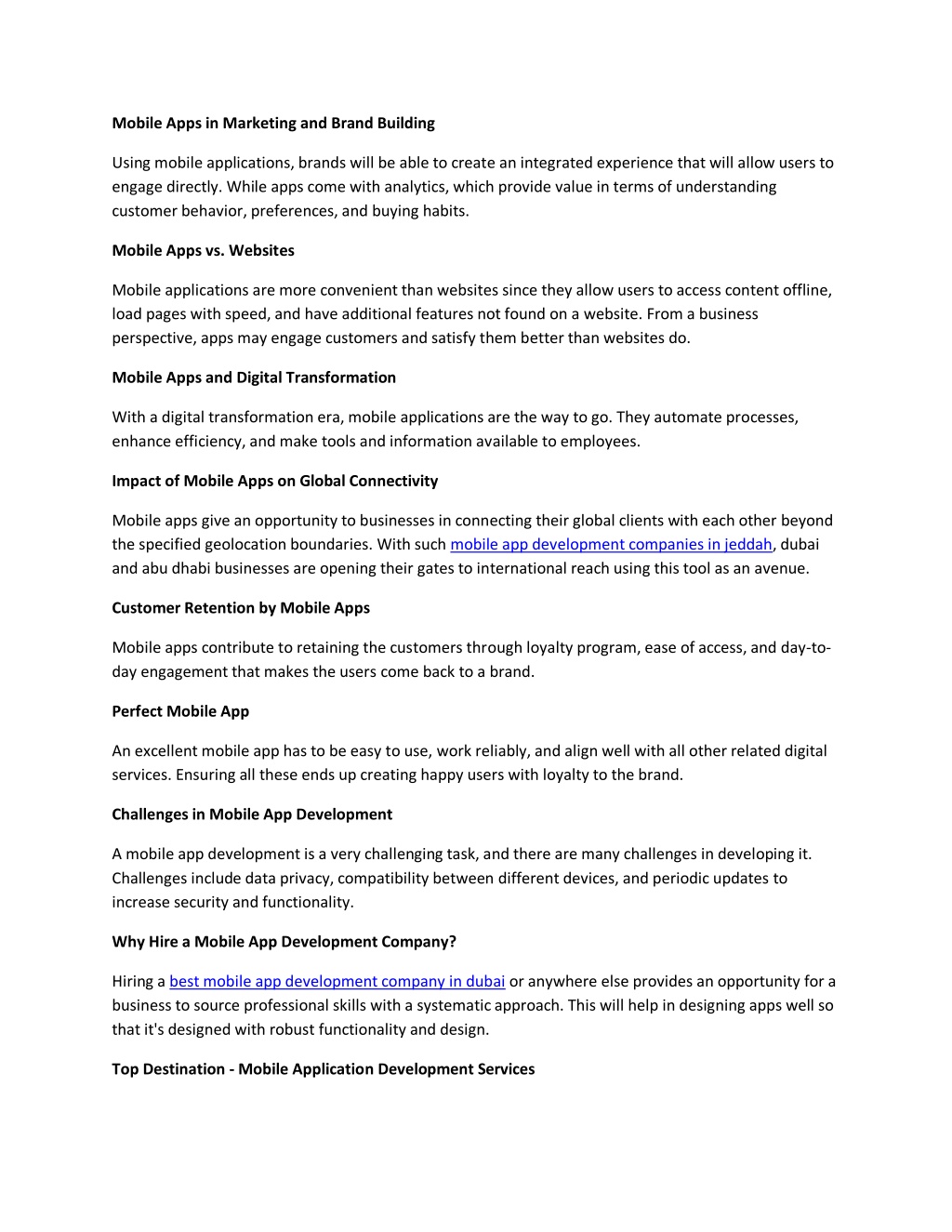 Mobile Apps in Marketing and Brand Building

Using mobile applications, brands will be able to create an integrated experience that will allow users to engage directly. While apps come with analytics, which provide value in terms of understanding customer behavior, preferences, and buying habits.

Mobile Apps vs. Websites

Mobile applications are more convenient than websites since they allow users to access content offline, load pages with speed, and have additional features not found on a website. From a business perspective, apps may engage customers and satisfy them better than websites do.

Mobile Apps and Digital Transformation

With a digital transformation era, mobile applications are the way to go. They automate processes, enhance efficiency, and make tools and information available to employees.

Impact of Mobile Apps on Global Connectivity

Mobile apps give an opportunity to businesses in connecting their global clients with each other beyond the specified geolocation boundaries. With such mobile app development companies in jeddah, dubai and abu dhabi businesses are opening their gates to international reach using this tool as an avenue.

Customer Retention by Mobile Apps

Mobile apps contribute to retaining the customers through loyalty program, ease of access, and day-to-day engagement that makes the users come back to a brand.

Perfect Mobile App

An excellent mobile app has to be easy to use, work reliably, and align well with all other related digital services. Ensuring all these ends up creating happy users with loyalty to the brand.

Challenges in Mobile App Development

A mobile app development is a very challenging task, and there are many challenges in developing it. Challenges include data privacy, compatibility between different devices, and periodic updates to increase security and functionality.

Why Hire a Mobile App Development Company?

Hiring a best mobile app development company in dubai or anywhere else provides an opportunity for a business to source professional skills with a systematic approach. This will help in designing apps well so that it's designed with robust functionality and design.

Top Destination - Mobile Application Development Services